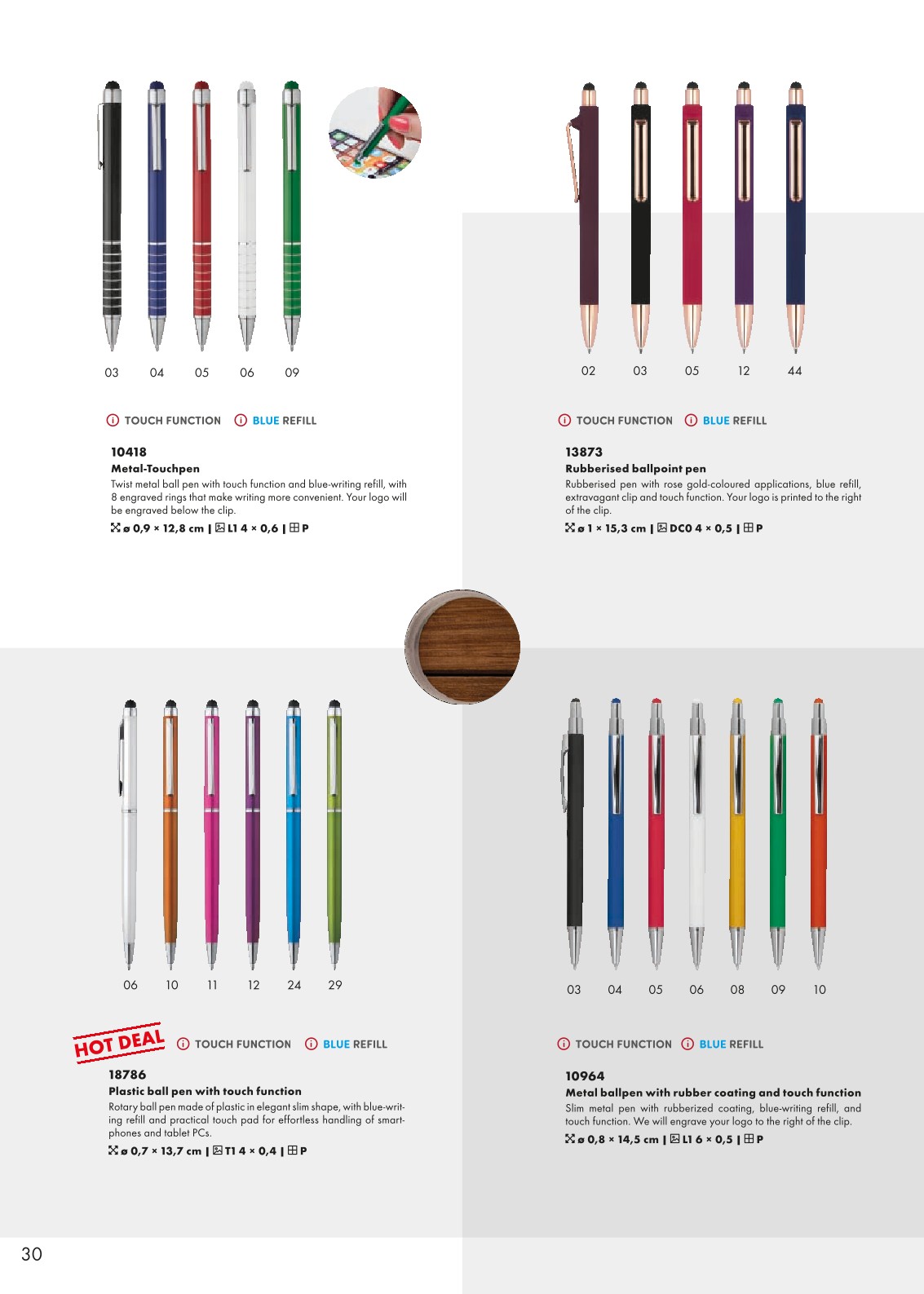 03 04 05 06 09

TOUCH FUNCTION BLUE REFILL

10418
Metal-Touchpen
Twist metal ball pen with touch function and blue-writing refill, with 8 engraved rings that make writing more convenient. Your logo will be engraved below the clip.
ø 0,9 × 12,8 cm | L1 4 × 0,6 | P

02 03 05 12 44

TOUCH FUNCTION BLUE REFILL

13873
Rubberised ballpoint pen
Rubberised pen with rose gold-coloured applications, blue refill, extravagant clip and touch function. Your logo is printed to the right of the clip.
ø 1 × 15,3 cm | DC0 4 × 0,5 | P

06 10 11 12 24 29

HOT DEAL TOUCH FUNCTION BLUE REFILL

18786
Plastic ball pen with touch function
Rotary ball pen made of plastic in elegant slim shape, with blue-writing refill and practical touch pad for effortless handling of smartphones and tablet PCs.
ø 0,7 × 13,7 cm | T1 4 × 0,4 | P

03 04 05 06 08 09 10

TOUCH FUNCTION BLUE REFILL

10964
Metal ballpen with rubber coating and touch function
Slim metal pen with rubberized coating, blue-writing refill, and touch function. We will engrave your logo to the right of the clip.
ø 0,8 × 14,5 cm | L1 6 × 0,5 | P

30